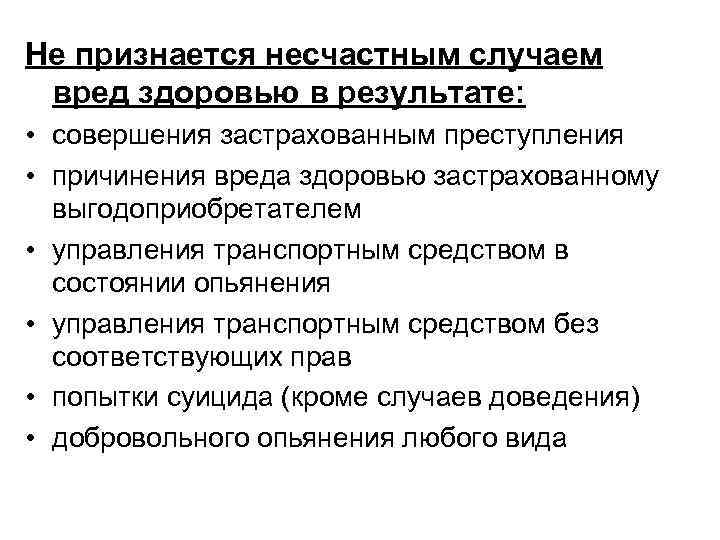 Не признается несчастным случаем вред здоровью в результате:

• совершения застрахованным преступления
• причинения вреда здоровью застрахованному выгодоприобретателем
• управления транспортным средством в состоянии опьянения
• управления транспортным средством без соответствующих прав
• попытки суицида (кроме случаев доведения)
• добровольного опьянения любого вида